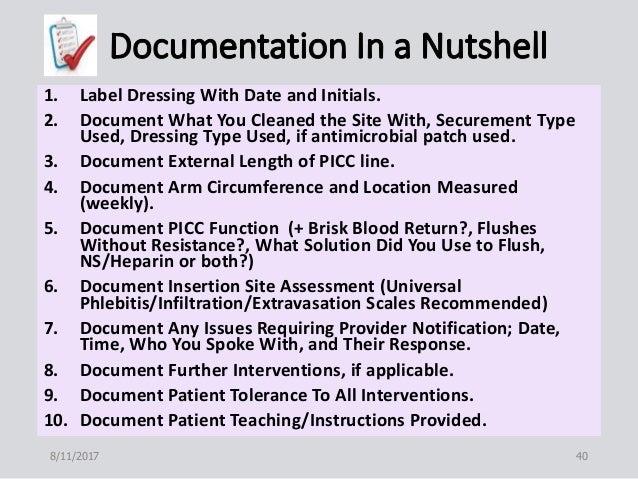 Documentation In a Nutshell

1. Label Dressing With Date and Initials.
2. Document What You Cleaned the Site With, Securement Type Used, Dressing Type Used, if antimicrobial patch used.
3. Document External Length of PICC line.
4. Document Arm Circumference and Location Measured (weekly).
5. Document PICC Function (+ Brisk Blood Return?, Flushes Without Resistance?, What Solution Did You Use to Flush, NS/Heparin or both?)
6. Document Insertion Site Assessment (Universal Phlebitis/Infiltration/Extravasation Scales Recommended)
7. Document Any Issues Requiring Provider Notification; Date, Time, Who You Spoke With, and Their Response.
8. Document Further Interventions, if applicable.
9. Document Patient Tolerance To All Interventions.
10. Document Patient Teaching/Instructions Provided.

8/11/2017

40